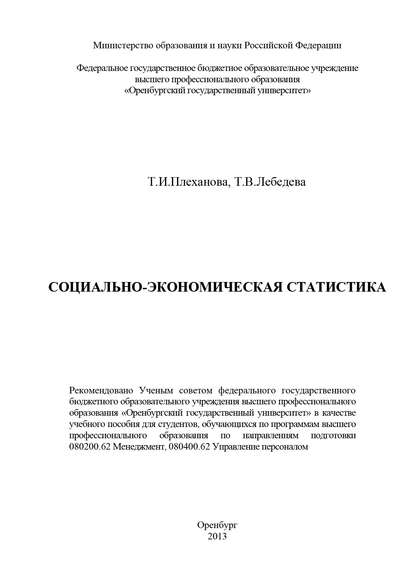 Министерство образования и науки Российской Федерации

Федеральное государственное бюджетное образовательное учреждение высшего профессионального образования «Оренбургский государственный университет»

Т.И.Плеханова, Т.В.Лебедева

СОЦИАЛЬНО-ЭКОНОМИЧЕСКАЯ СТАТИСТИКА

Рекомендовано Ученым советом федерального государственного бюджетного образовательного учреждения высшего профессионального образования «Оренбургский государственный университет» в качестве учебного пособия для студентов, обучающихся по программам высшего профессионального образования по направлениям подготовки 080200.62 Менеджмент, 080400.62 Управление персоналом

Оренбург
2013